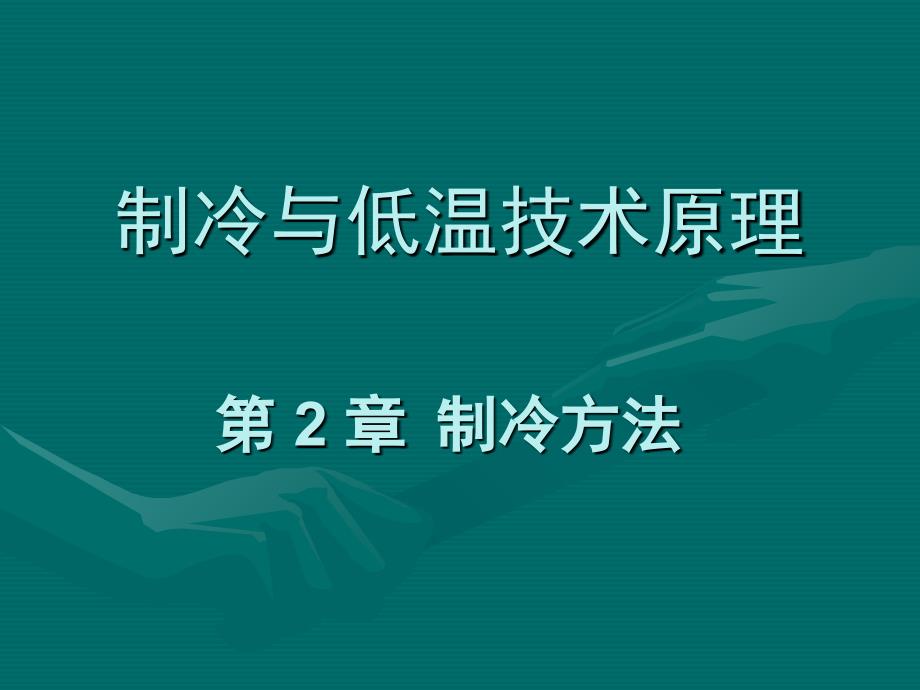 制冷与低温技术原理

第 2 章 制冷方法